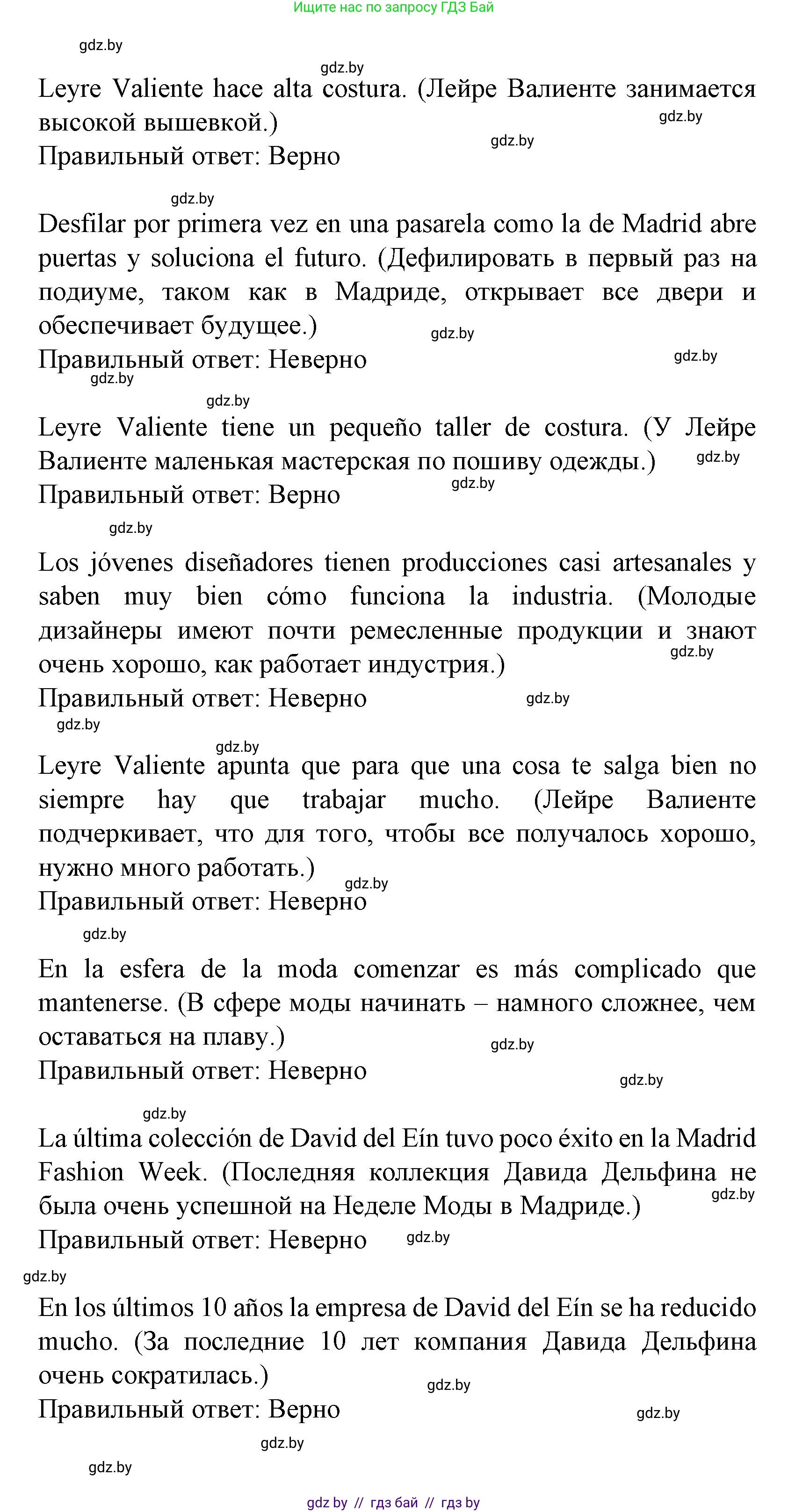 Ищите нас по запросу ГДЗ Бай

gdz.by

gdz.by

Leyre Valiente hace alta costura. (Лейре Валиенте занимается высокой вышевкой.) gdz.by

gdz.by

Правильный ответ: Верно

gdz.by

Desfilar por primera vez en una pasarela como la de Madrid abre puertas y soluciona el futuro. (Дефилировать в первый раз на подиуме, таком как в Мадриде, открывает все двери и обеспечивает будущее.) gdz.by

Правильный ответ: Неверно gdz.by

gdz.by

gdz.by

Leyre Valiente tiene un pequeño taller de costura. (У Лейре Валиенте маленькая мастерская по пошиву одежды.) gdz.by

gdz.by

Правильный ответ: Верно

gdz.by

Los jóvenes diseñadores tienen producciones casi artesanales y saben muy bien cómo funciona la industria. (Молодые дизайнеры имеют почти ремесленные продукции и знают очень хорошо, как работает индустрия.) gdz.by

Правильный ответ: Неверно gdz.by

gdz.by

gdz.by

Leyre Valiente apunta que para que una cosa te salga bien no siempre hay que trabajar mucho. (Лейре Валиенте подчеркивает, что для того, чтобы все получалось хорошо, нужно много работать.)

gdz.by

Правильный ответ: Неверно

gdz.by

En la esfera de la moda comenzar es más complicado que mantenerse. (В сфере моды начинать – намного сложнее, чем оставаться на плаву.) gdz.by

Правильный ответ: Неверно gdz.by

gdz.by

La última colección de David del Eín tuvo poco éxito en la Madrid Fashion Week. (Последняя коллекция Давида Дельфина не была очень успешной на Неделе Моды в Мадриде.) gdz.by

Правильный ответ: Неверно gdz.by

gdz.by

En los últimos 10 años la empresa de David del Eín se ha reducido mucho. (За последние 10 лет компания Давида Дельфина очень сократилась.) gdz.by

Правильный ответ: Верно gdz.by

gdz.by

gdz.by

gdz by // гдз бай // гдз by